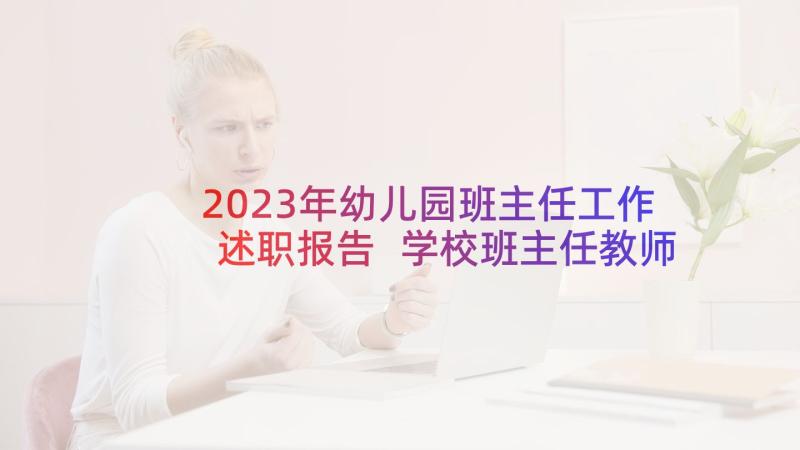 2023年幼儿园班主任工作述职报告 学校班主任教师